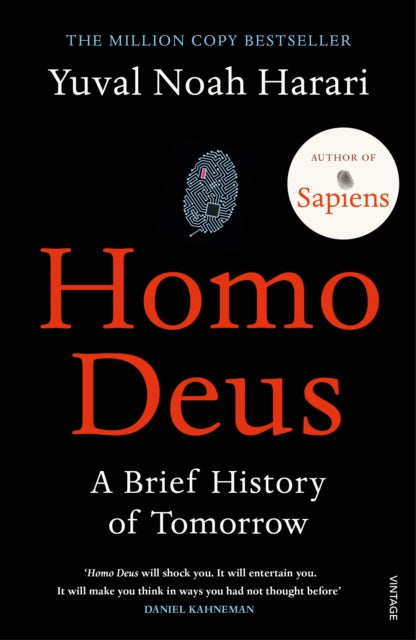 THE MILLION COPY BESTSELLER

Yuval Noah Harari

AUTHOR OF
Sapiens

Homo Deus

A Brief History of Tomorrow

'Homo Deus will shock you. It will entertain you. It will make you think in ways you had not thought before'
DANIEL KAHNEMAN

VINTAGE